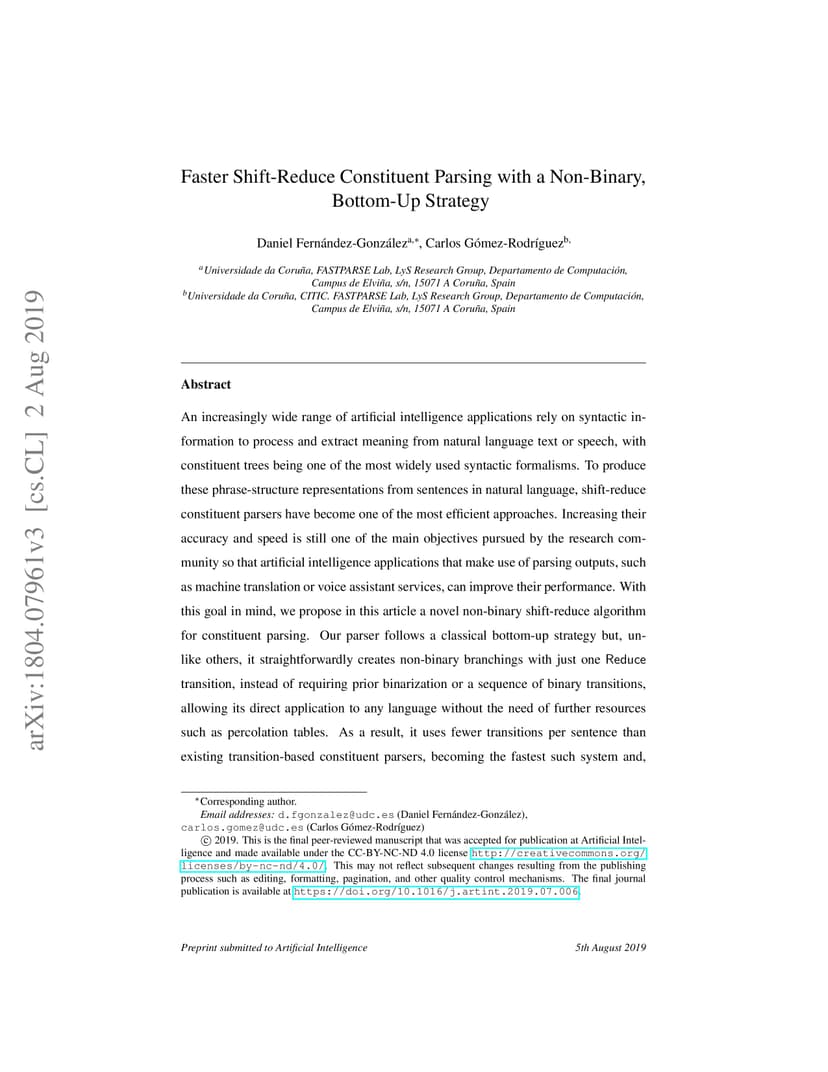 arXiv:1804.07961v3 [cs.CL] 2 Aug 2019

Faster Shift-Reduce Constituent Parsing with a Non-Binary, Bottom-Up Strategy

Daniel Fernández-González$^{a,*}$, Carlos Gómez-Rodríguez$^{b,}$

$^{a}$Universidade da Coruña, FASTPARSE Lab, LyS Research Group, Departamento de Computación, Campus de Elviña, s/n, 15071 A Coruña, Spain
$^{b}$Universidade da Coruña, CITIC. FASTPARSE Lab, LyS Research Group, Departamento de Computación, Campus de Elviña, s/n, 15071 A Coruña, Spain

Abstract

An increasingly wide range of artificial intelligence applications rely on syntactic information to process and extract meaning from natural language text or speech, with constituent trees being one of the most widely used syntactic formalisms. To produce these phrase-structure representations from sentences in natural language, shift-reduce constituent parsers have become one of the most efficient approaches. Increasing their accuracy and speed is still one of the main objectives pursued by the research community so that artificial intelligence applications that make use of parsing outputs, such as machine translation or voice assistant services, can improve their performance. With this goal in mind, we propose in this article a novel non-binary shift-reduce algorithm for constituent parsing. Our parser follows a classical bottom-up strategy but, unlike others, it straightforwardly creates non-binary branchings with just one Reduce transition, instead of requiring prior binarization or a sequence of binary transitions, allowing its direct application to any language without the need of further resources such as percolation tables. As a result, it uses fewer transitions per sentence than existing transition-based constituent parsers, becoming the fastest such system and,

*Corresponding author.
Email addresses: d.fgonzalez@udc.es (Daniel Fernández-González), carlos.gomez@udc.es (Carlos Gómez-Rodríguez)
© 2019. This is the final peer-reviewed manuscript that was accepted for publication at Artificial Intelligence and made available under the CC-BY-NC-ND 4.0 license http://creativecommons.org/licenses/by-nc-nd/4.0/. This may not reflect subsequent changes resulting from the publishing process such as editing, formatting, pagination, and other quality control mechanisms. The final journal publication is available at https://doi.org/10.1016/j.artint.2019.07.006.

Preprint submitted to Artificial Intelligence 5th August 2019